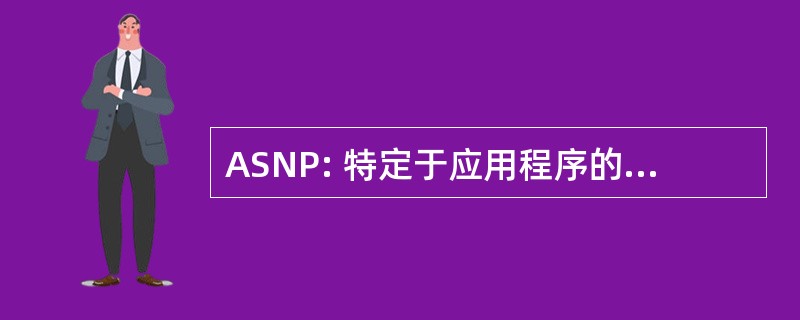 ASNP: 特定于应用程序的...